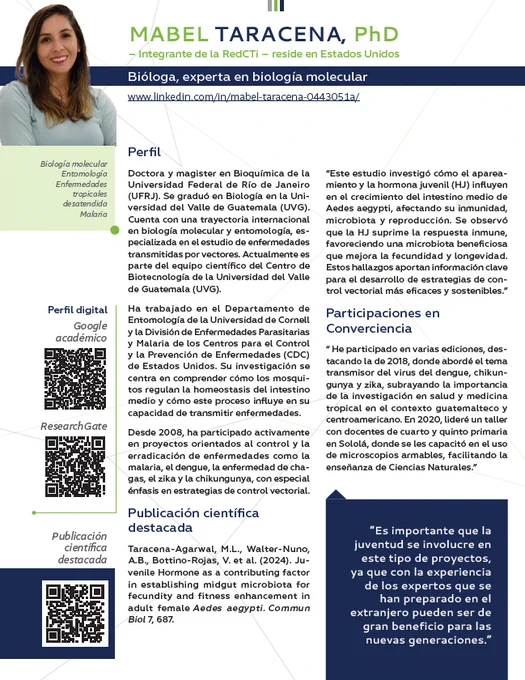 MABEL TARACENA, PhD
– Integrante de la RedCTi – reside en Estados Unidos

Bióloga, experta en biología molecular

www.linkedin.com/in/mabel-taracena-0443051a/

Biología molecular
Entomología
Enfermedades tropicales desatendida
Malaria

Perfil digital
Google académico

ResearchGate

Publicación científica destacada

Perfil

Doctora y magister en Bioquímica de la Universidad Federal de Río de Janeiro (UFRJ). Se graduó en Biología en la Universidad del Valle de Guatemala (UVG). Cuenta con una trayectoria internacional en biología molecular y entomología, especializada en el estudio de enfermedades transmitidas por vectores. Actualmente es parte del equipo científico del Centro de Biotecnología de la Universidad del Valle de Guatemala (UVG).

Ha trabajado en el Departamento de Entomología de la Universidad de Cornell y la División de Enfermedades Parasitarias y Malaria de los Centros para el Control y la Prevención de Enfermedades (CDC) de Estados Unidos. Su investigación se centra en comprender cómo los mosquitos regulan la homeostasis del intestino medio y cómo este proceso influye en su capacidad de transmitir enfermedades.

Desde 2008, ha participado activamente en proyectos orientados al control y la erradicación de enfermedades como la malaria, el dengue, la enfermedad de chagas, el zika y la chikungunya, con especial énfasis en estrategias de control vectorial.

Publicación científica destacada

Taracena-Agarwal, M.L., Walter-Nuno, A.B., Bottino-Rojas, V. et al. (2024). Juvenile Hormone as a contributing factor in establishing midgut microbiota for fecundity and fitness enhancement in adult female Aedes aegypti. Commun Biol 7, 687.

"Este estudio investigó cómo el apareamiento y la hormona juvenil (HJ) influyen en el crecimiento del intestino medio de Aedes aegypti, afectando su inmunidad, microbiota y reproducción. Se observó que la HJ suprime la respuesta inmune, favoreciendo una microbiota beneficiosa que mejora la fecundidad y longevidad. Estos hallazgos aportan información clave para el desarrollo de estrategias de control vectorial más eficaces y sostenibles."

Participaciones en Converciencia

" He participado en varias ediciones, destacando la de 2018, donde abordé el tema transmisor del virus del dengue, chikungunya y zika, subrayando la importancia de la investigación en salud y medicina tropical en el contexto guatemalteco y centroamericano. En 2020, lideré un taller con docentes de cuarto y quinto primaria en Sololá, donde se les capacitó en el uso de microscopios armables, facilitando la enseñanza de Ciencias Naturales."

"Es importante que la juventud se involucre en este tipo de proyectos, ya que con la experiencia de los expertos que se han preparado en el extranjero pueden ser de gran beneficio para las nuevas generaciones."